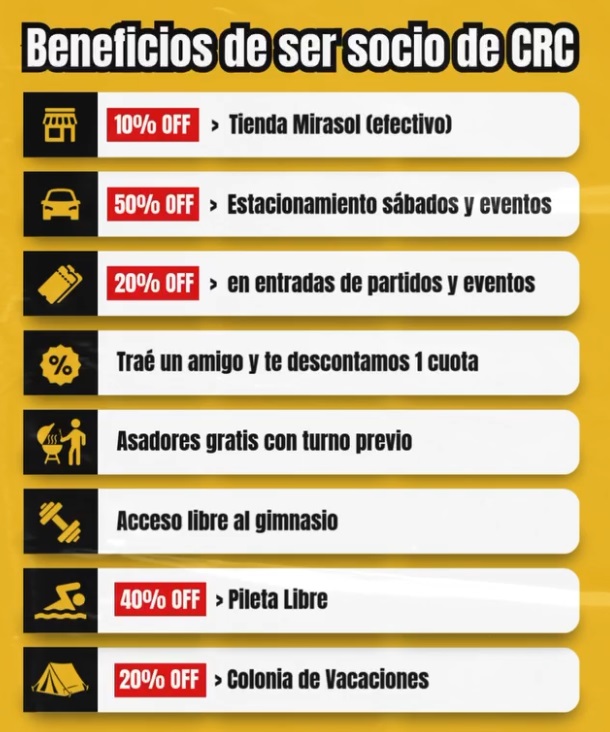 Beneficios de ser socio de CRC

10% OFF > Tienda Mirasol (efectivo)

50% OFF > Estacionamiento sábados y eventos

20% OFF > en entradas de partidos y eventos

Traé un amigo y te descontamos 1 cuota

Asadores gratis con turno previo

Acceso libre al gimnasio

40% OFF > Pileta Libre

20% OFF > Colonia de Vacaciones